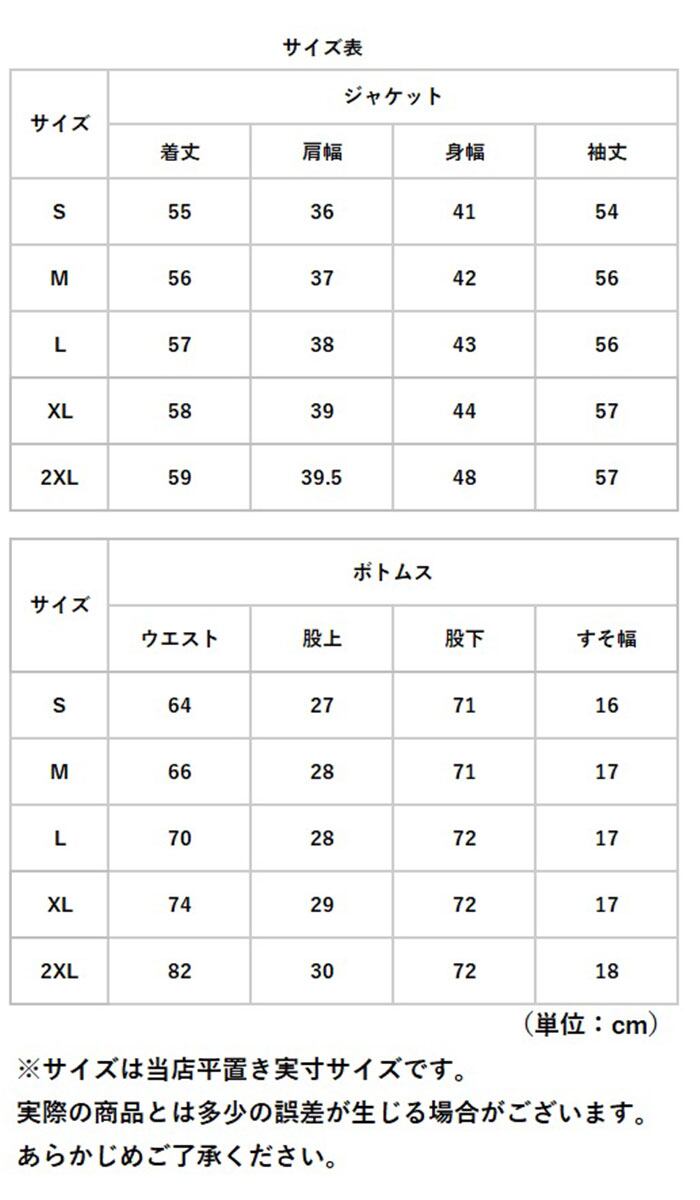 サイズ表

| サイズ | ジャケット | | | |
|---|---|---|---|---|
| | 着丈 | 肩幅 | 身幅 | 袖丈 |
| S | 55 | 36 | 41 | 54 |
| M | 56 | 37 | 42 | 56 |
| L | 57 | 38 | 43 | 56 |
| XL | 58 | 39 | 44 | 57 |
| 2XL | 59 | 39.5 | 48 | 57 |

| サイズ | ボトムス | | | |
|---|---|---|---|---|
| | ウエスト | 股上 | 股下 | すそ幅 |
| S | 64 | 27 | 71 | 16 |
| M | 66 | 28 | 71 | 17 |
| L | 70 | 28 | 72 | 17 |
| XL | 74 | 29 | 72 | 17 |
| 2XL | 82 | 30 | 72 | 18 |

（単位：cm）

※サイズは当店平置き実寸サイズです。
実際の商品とは多少の誤差が生じる場合がございます。
あらかじめご了承ください。